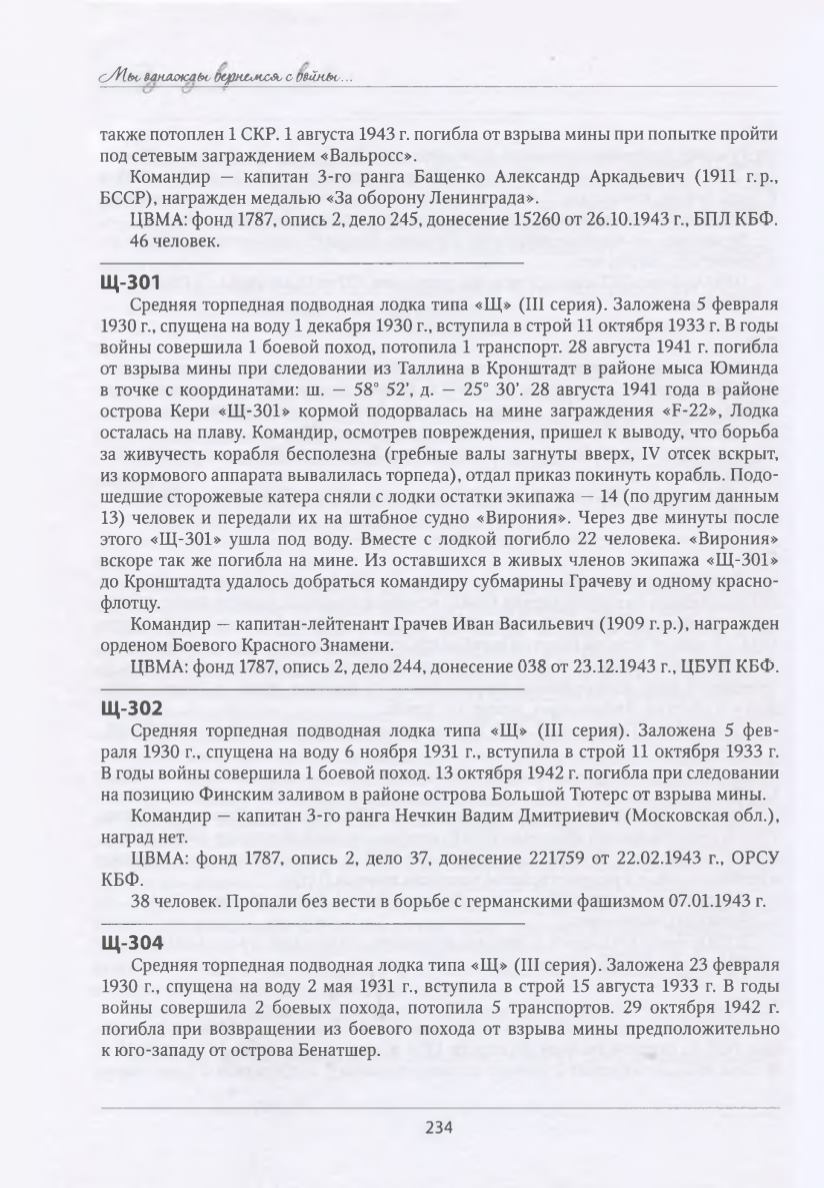 Мы однажды вернемся с войны...

также потоплен 1 СКР. 1 августа 1943 г. погибла от взрыва мины при попытке пройти под сетевым заграждением «Вальросс».

Командир — капитан 3-го ранга Бащенко Александр Аркадьевич (1911 г.р., БССР), награжден медалью «За оборону Ленинграда».

ЦВМА: фонд 1787, опись 2, дело 245, донесение 15260 от 26.10.1943 г., БПЛ КБФ. 46 человек.

Щ-301

Средняя торпедная подводная лодка типа «Щ» (III серия). Заложена 5 февраля 1930 г., спущена на воду 1 декабря 1930 г., вступила в строй 11 октября 1933 г. В годы войны совершила 1 боевой поход, потопила 1 транспорт. 28 августа 1941 г. погибла от взрыва мины при следовании из Таллина в Кронштадт в районе мыса Юминда в точке с координатами: ш. — 58° 52', д. — 25° 30'. 28 августа 1941 года в районе острова Кери «Щ-301» кормой подорвалась на мине заграждения «F-22», Лодка осталась на плаву. Командир, осмотрев повреждения, пришел к выводу, что борьба за живучесть корабля бесполезна (гребные валы загнуты вверх, IV отсек вскрыт, из кормового аппарата вывалилась торпеда), отдал приказ покинуть корабль. Подошедшие сторожевые катера сняли с лодки остатки экипажа — 14 (по другим данным 13) человек и передали их на штабное судно «Вирония». Через две минуты после этого «Щ-301» ушла под воду. Вместе с лодкой погибло 22 человека. «Вирония» вскоре так же погибла на мине. Из оставшихся в живых членов экипажа «Щ-301» до Кронштадта удалось добраться командиру субмарины Грачеву и одному краснофлотцу.

Командир — капитан-лейтенант Грачев Иван Васильевич (1909 г.р.), награжден орденом Боевого Красного Знамени.

ЦВМА: фонд 1787, опись 2, дело 244, донесение 038 от 23.12.1943 г., ЦБУП КБФ.

Щ-302

Средняя торпедная подводная лодка типа «Щ» (III серия). Заложена 5 февраля 1930 г., спущена на воду 6 ноября 1931 г., вступила в строй 11 октября 1933 г. В годы войны совершила 1 боевой поход. 13 октября 1942 г. погибла при следовании на позицию Финским заливом в районе острова Большой Тютерс от взрыва мины.

Командир — капитан 3-го ранга Нечкин Вадим Дмитриевич (Московская обл.), наград нет.

ЦВМА: фонд 1787, опись 2, дело 37, донесение 221759 от 22.02.1943 г., ОРСУ КБФ.

38 человек. Пропали без вести в борьбе с германскими фашизмом 07.01.1943 г.

Щ-304

Средняя торпедная подводная лодка типа «Щ» (III серия). Заложена 23 февраля 1930 г., спущена на воду 2 мая 1931 г., вступила в строй 15 августа 1933 г. В годы войны совершила 2 боевых похода, потопила 5 транспортов. 29 октября 1942 г. погибла при возвращении из боевого похода от взрыва мины предположительно к юго-западу от острова Бенатшер.

234